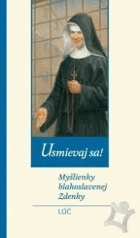 Usmievaj sa!

Myšlienky blahoslavenej Zdenky

LÚČ